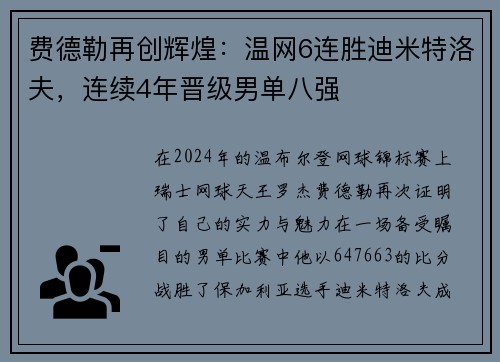 费德勒再创辉煌：温网6连胜迪米特洛夫，连续4年晋级男单八强

在2024年的温布尔登网球锦标赛上瑞士网球天王罗杰费德勒再次证明了自己的实力与魅力在一场备受瞩目的男单比赛中他以647663的比分战胜了保加利亚选手迪米特洛夫成